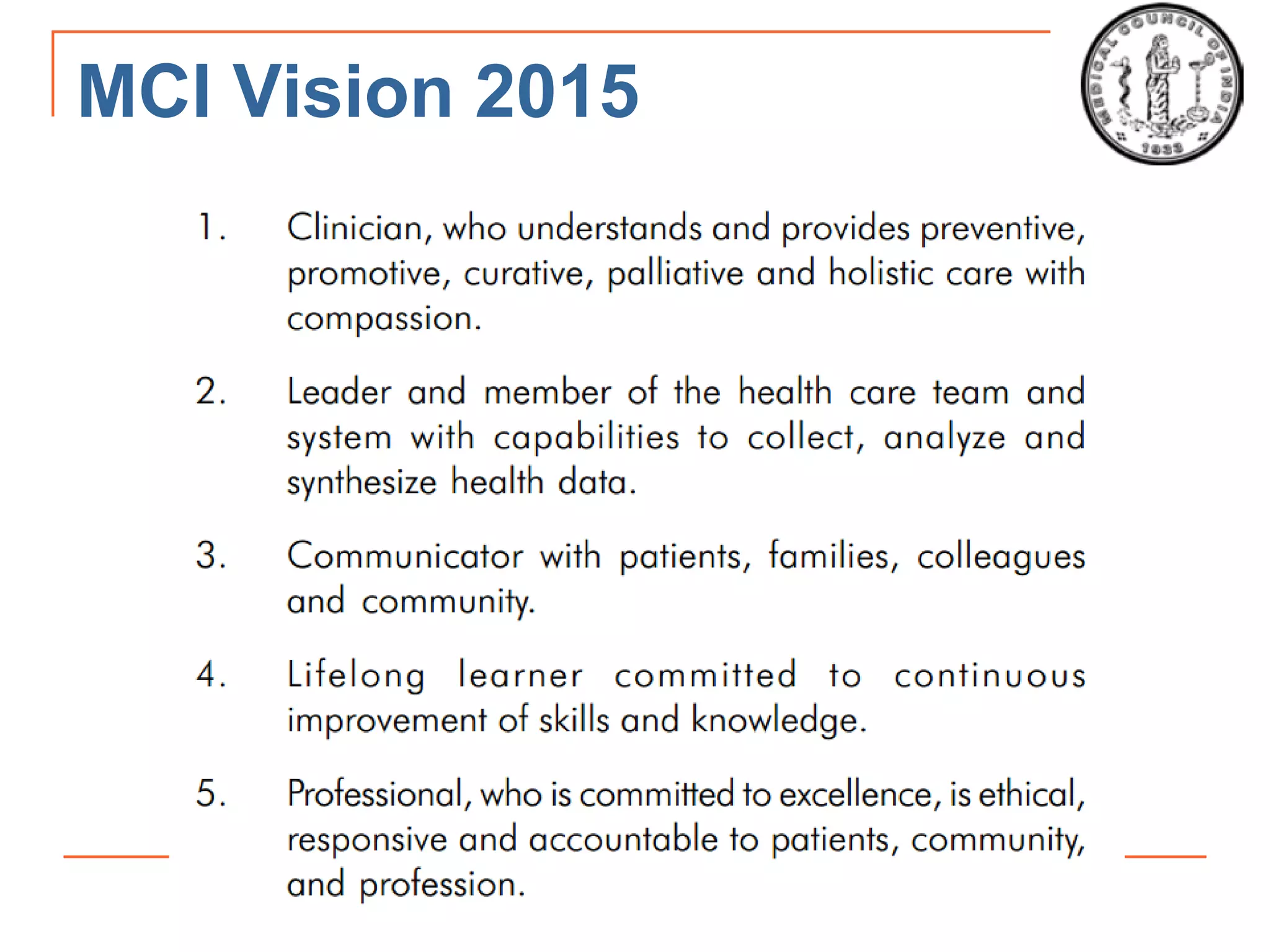 MCI Vision 2015

MEDICAL COUNCIL OF INDIA
1933

1. Clinician, who understands and provides preventive, promotive, curative, palliative and holistic care with compassion.

2. Leader and member of the health care team and system with capabilities to collect, analyze and synthesize health data.

3. Communicator with patients, families, colleagues and community.

4. Lifelong learner committed to continuous improvement of skills and knowledge.

5. Professional, who is committed to excellence, is ethical, responsive and accountable to patients, community, and profession.